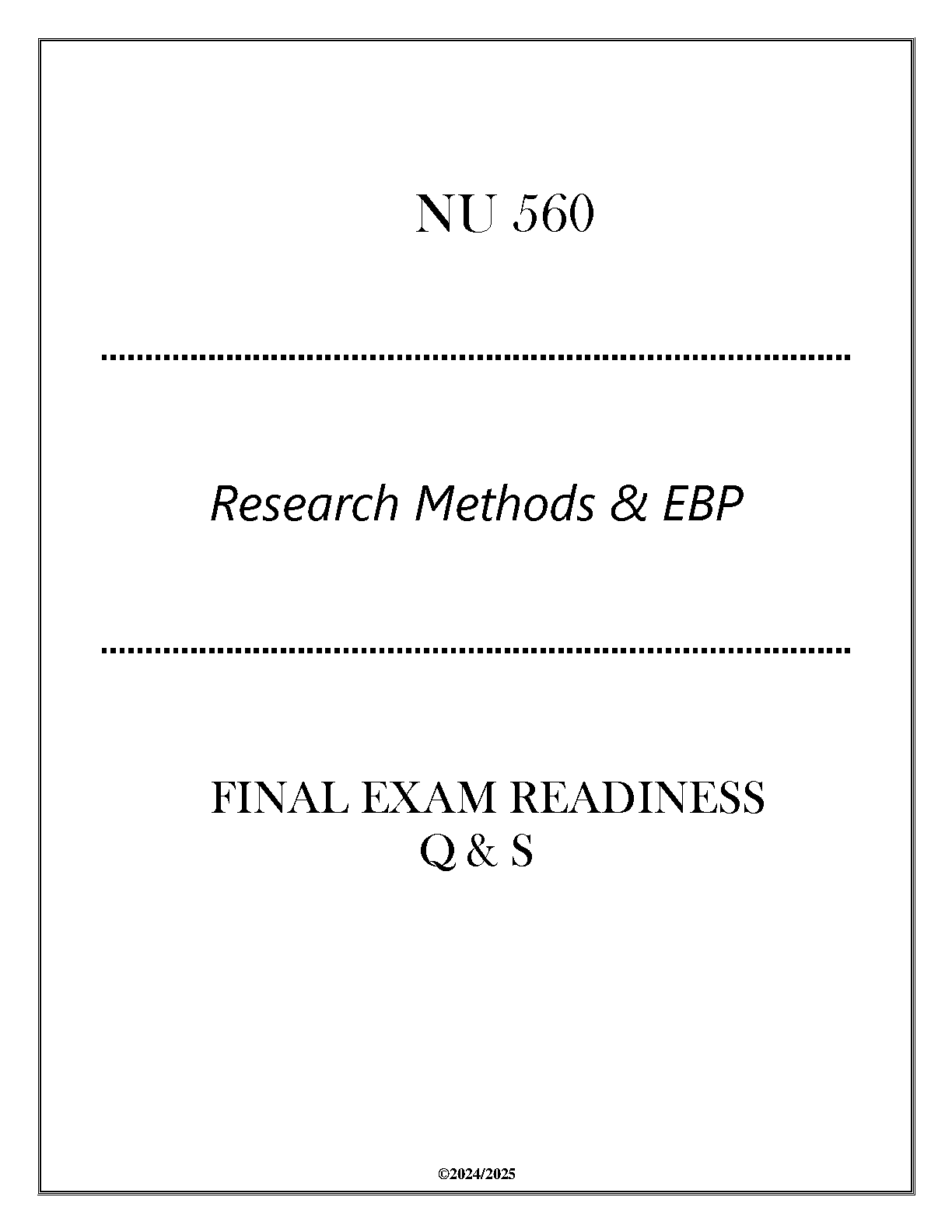 NU 560

Research Methods & EBP

FINAL EXAM READINESS
Q & S

©2024/2025